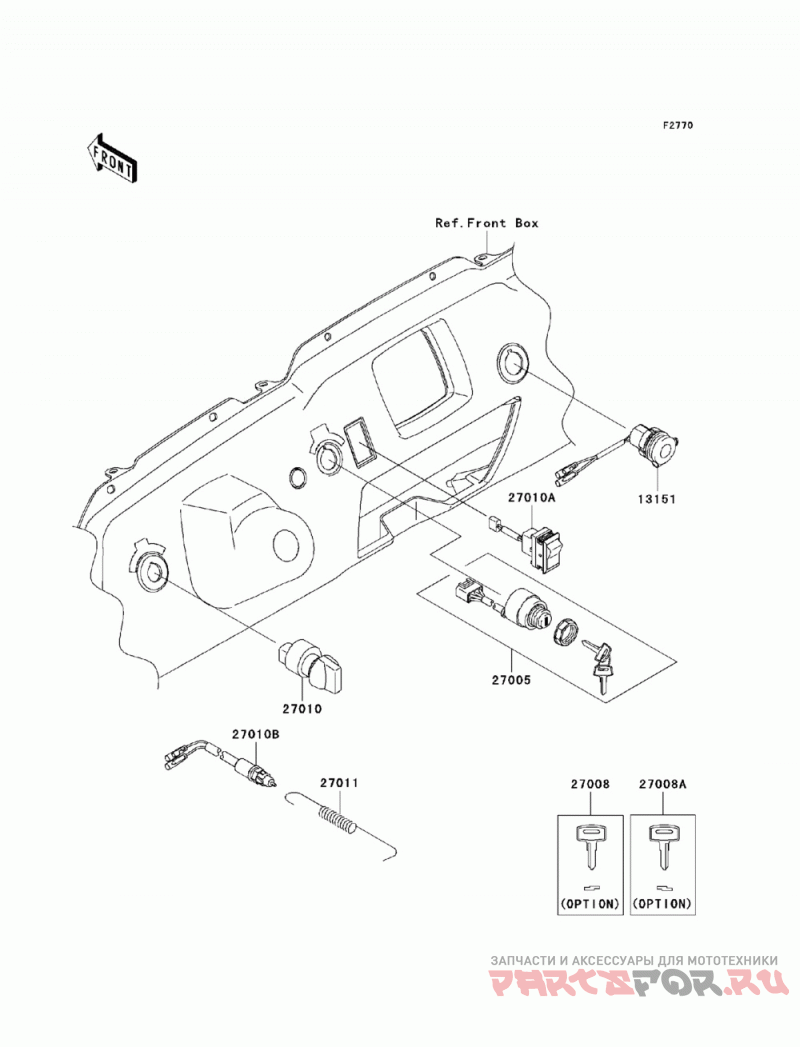 F2770

FRONT

Ref.Front Box

13151

27010A

27005

27010

27010B

27011

27008

27008A

(OPTION)

(OPTION)

ЗАПЧАСТИ И АКСЕССУАРЫ ДЛЯ МОТОТЕХНИКИ
PARTSFOR.RU